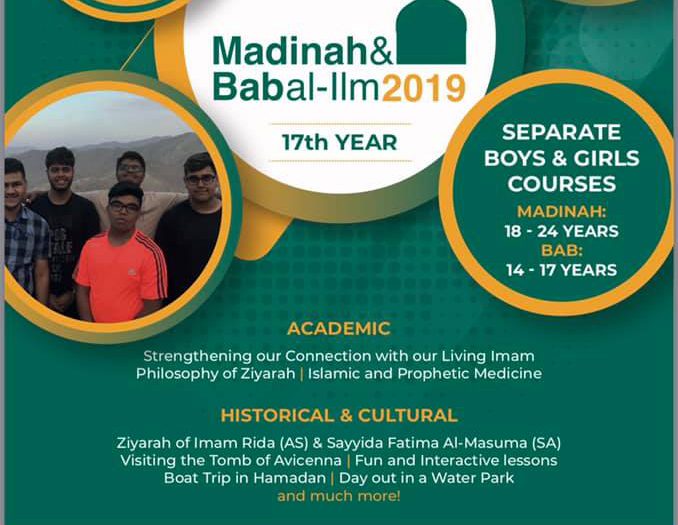 Madinah&
Babal-Ilm2019

17th YEAR

SEPARATE BOYS & GIRLS COURSES
MADINAH:
18 - 24 YEARS
BAB:
14 - 17 YEARS

ACADEMIC

Strengthening our Connection with our Living Imam
Philosophy of Ziyarah | Islamic and Prophetic Medicine

HISTORICAL & CULTURAL

Ziyarah of Imam Rida (AS) & Sayyida Fatima Al-Masuma (SA)
Visiting the Tomb of Avicenna | Fun and Interactive lessons
Boat Trip in Hamadan | Day out in a Water Park
and much more!